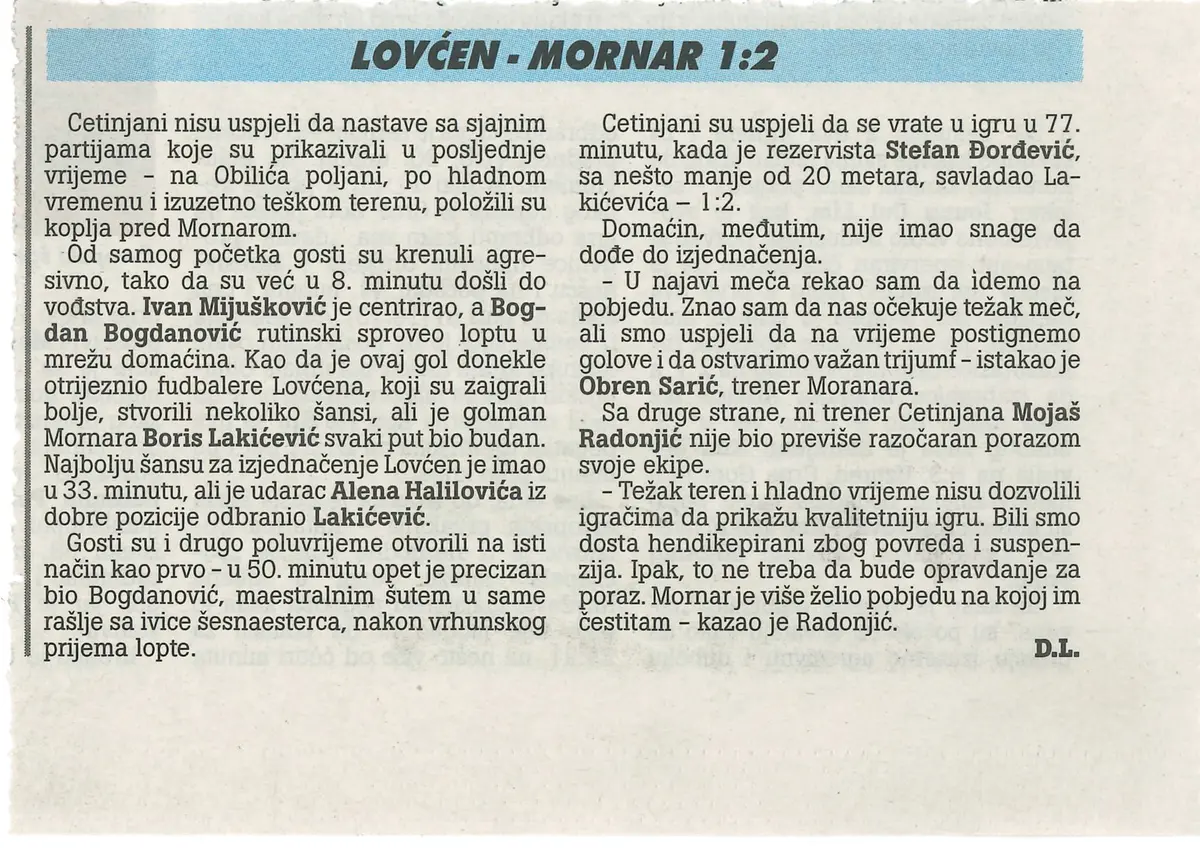 LOVĆEN - MORNAR 1:2

Cetinjani nisu uspjeli da nastave sa sjajnim partijama koje su prikazivali u posljednje vrijeme - na Obilića poljani, po hladnom vremenu i izuzetno teškom terenu, položili su koplja pred Mornarom.

Od samog početka gosti su krenuli agresivno, tako da su već u 8. minutu došli do vođstva. Ivan Mijušković je centrirao, a Bogdan Bogdanović rutinski sproveo loptu u mrežu domaćina. Kao da je ovaj gol donekle otrijeznio fudbalere Lovćena, koji su zaigrali bolje, stvorili nekoliko šansi, ali je golman Mornara Boris Lakićević svaki put bio budan. Najbolju šansu za izjednačenje Lovćen je imao u 33. minutu, ali je udarac Alena Halilovića iz dobre pozicije odbranio Lakićević.

Gosti su i drugo poluvrijeme otvorili na isti način kao prvo - u 50. minutu opet je precizan bio Bogdanović, maestralnim šutem u same rašlje sa ivice šesnaesterca, nakon vrhunskog prijema lopte.

Cetinjani su uspjeli da se vrate u igru u 77. minutu, kada je rezervista Stefan Đorđević, sa nešto manje od 20 metara, savladao Lakićevića – 1:2.

Domaćin, međutim, nije imao snage da dođe do izjednačenja.

- U najavi meča rekao sam da idemo na pobjedu. Znao sam da nas očekuje težak meč, ali smo uspjeli da na vrijeme postignemo golove i da ostvarimo važan trijumf - istakao je Obren Sarić, trener Moranara.

Sa druge strane, ni trener Cetinjana Mojaš Radonjić nije bio previše razočaran porazom svoje ekipe.

- Težak teren i hladno vrijeme nisu dozvolili igračima da prikažu kvalitetniju igru. Bili smo dosta hendikepirani zbog povreda i suspenzija. Ipak, to ne treba da bude opravdanje za poraz. Mornar je više želio pobjedu na kojoj im čestitam - kazao je Radonjić.

D.L.